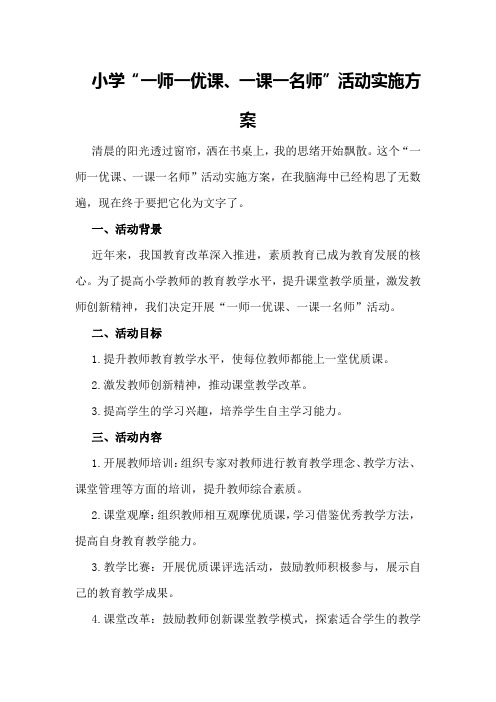 小学“一师一优课、一课一名师”活动实施方案

清晨的阳光透过窗帘，洒在书桌上，我的思绪开始飘散。这个“一师一优课、一课一名师”活动实施方案，在我脑海中已经构思了无数遍，现在终于要把它化为文字了。

一、活动背景

近年来，我国教育改革深入推进，素质教育已成为教育发展的核心。为了提高小学教师的教育教学水平，提升课堂教学质量，激发教师创新精神，我们决定开展“一师一优课、一课一名师”活动。

二、活动目标

1.提升教师教育教学水平，使每位教师都能上一堂优质课。

2.激发教师创新精神，推动课堂教学改革。

3.提高学生的学习兴趣，培养学生自主学习能力。

三、活动内容

1.开展教师培训：组织专家对教师进行教育教学理念、教学方法、课堂管理等方面的培训，提升教师综合素质。

2.课堂观摩：组织教师相互观摩优质课，学习借鉴优秀教学方法，提高自身教育教学能力。

3.教学比赛：开展优质课评选活动，鼓励教师积极参与，展示自己的教育教学成果。

4.课堂改革：鼓励教师创新课堂教学模式，探索适合学生的教学